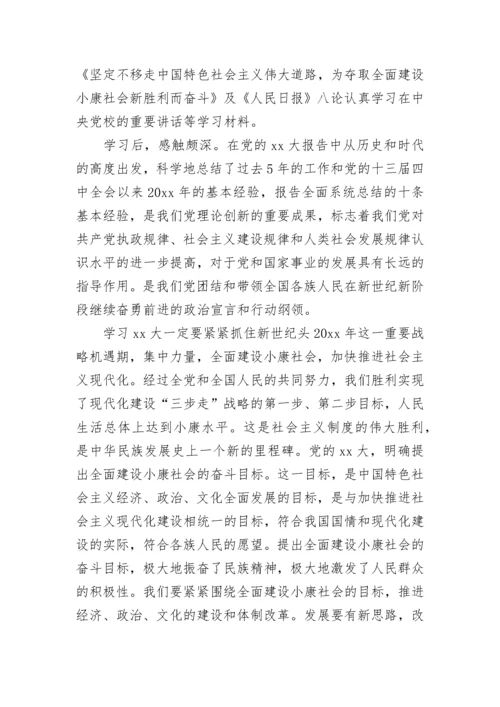 《坚定不移走中国特色社会主义伟大道路，为夺取全面建设小康社会新胜利而奋斗》及《人民日报》八论认真学习在中央党校的重要讲话等学习材料。

学习后，感触颇深。在党的 xx 大报告中从历史和时代的高度出发，科学地总结了过去 5 年的工作和党的十三届四中全会以来 20xx 年的基本经验，报告全面系统总结的十条基本经验，是我们党理论创新的重要成果，标志着我们党对共产党执政规律、社会主义建设规律和人类社会发展规律认识水平的进一步提高，对于党和国家事业的发展具有长远的指导作用。是我们党团结和带领全国各族人民在新世纪新阶段继续奋勇前进的政治宣言和行动纲领。

学习 xx 大一定要紧紧抓住新世纪头 20xx 年这一重要战略机遇期，集中力量，全面建设小康社会，加快推进社会主义现代化。经过全党和全国人民的共同努力，我们胜利实现了现代化建设“三步走”战略的第一步、第二步目标，人民生活总体上达到小康水平。这是社会主义制度的伟大胜利，是中华民族发展史上一个新的里程碑。党的 xx 大，明确提出全面建设小康社会的奋斗目标。这一目标，是中国特色社会主义经济、政治、文化全面发展的目标，是与加快推进社会主义现代化建设相统一的目标，符合我国国情和现代化建设的实际，符合各族人民的愿望。提出全面建设小康社会的奋斗目标，极大地振奋了民族精神，极大地激发了人民群众的积极性。我们要紧紧围绕全面建设小康社会的目标，推进经济、政治、文化的建设和体制改革。发展要有新思路，改